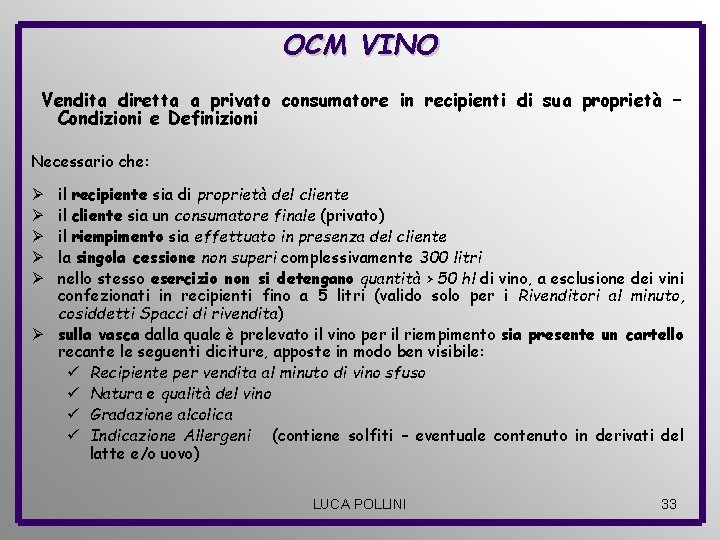 OCM VINO

Vendita diretta a privato consumatore in recipienti di sua proprietà – Condizioni e Definizioni

Necessario che:

➢ il recipiente sia di proprietà del cliente
➢ il cliente sia un consumatore finale (privato)
➢ il riempimento sia effettuato in presenza del cliente
➢ la singola cessione non superi complessivamente 300 litri
➢ nello stesso esercizio non si detengano quantità > 50 hl di vino, a esclusione dei vini confezionati in recipienti fino a 5 litri (valido solo per i Rivenditori al minuto, cosiddetti Spacci di rivendita)
➢ sulla vasca dalla quale è prelevato il vino per il riempimento sia presente un cartello recante le seguenti diciture, apposte in modo ben visibile:
✓ Recipiente per vendita al minuto di vino sfuso
✓ Natura e qualità del vino
✓ Gradazione alcolica
✓ Indicazione Allergeni (contiene solfiti – eventuale contenuto in derivati del latte e/o uovo)

LUCA POLLINI

33